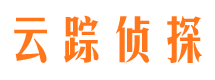 云踪侦探